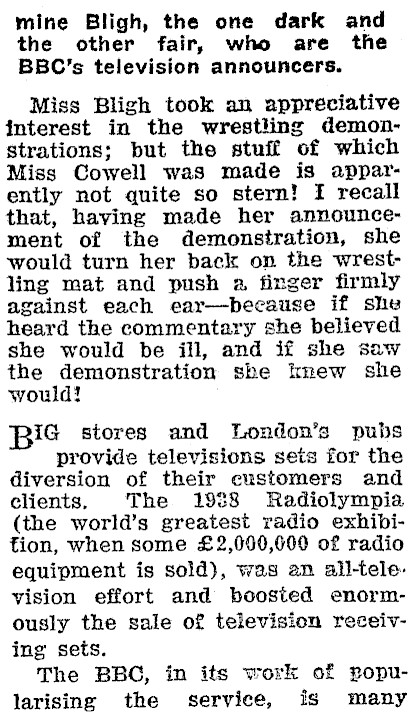 mine Bligh, the one dark and the other fair, who are the BBC's television announcers.

Miss Bligh took an appreciative interest in the wrestling demonstrations; but the stuff of which Miss Cowell was made is apparently not quite so stern! I recall that, having made her announcement of the demonstration, she would turn her back on the wrestling mat and push a finger firmly against each ear—because if she heard the commentary she believed she would be ill, and if she saw the demonstration she knew she would!

BIG stores and London's pubs provide televisions sets for the diversion of their customers and clients. The 1938 Radiolympia (the world's greatest radio exhibition, when some £2,000,000 of radio equipment is sold), was an all-television effort and boosted enormously the sale of television receiving sets.

The BBC, in its work of popularising the service, is many